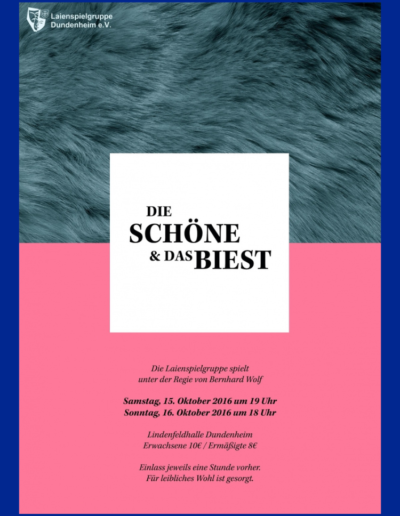 Laienspielgruppe
Dundenheim e.V.

DIE
SCHÖNE
& DAS BIEST

Die Laienspielgruppe spielt
unter der Regie von Bernhard Wolf

Samstag, 15. Oktober 2016 um 19 Uhr
Sonntag, 16. Oktober 2016 um 18 Uhr

Lindenfeldhalle Dundenheim
Erwachsene 10€ / Ermäßigte 8€

Einlass jeweils eine Stunde vorher.
Für leibliches Wohl ist gesorgt.